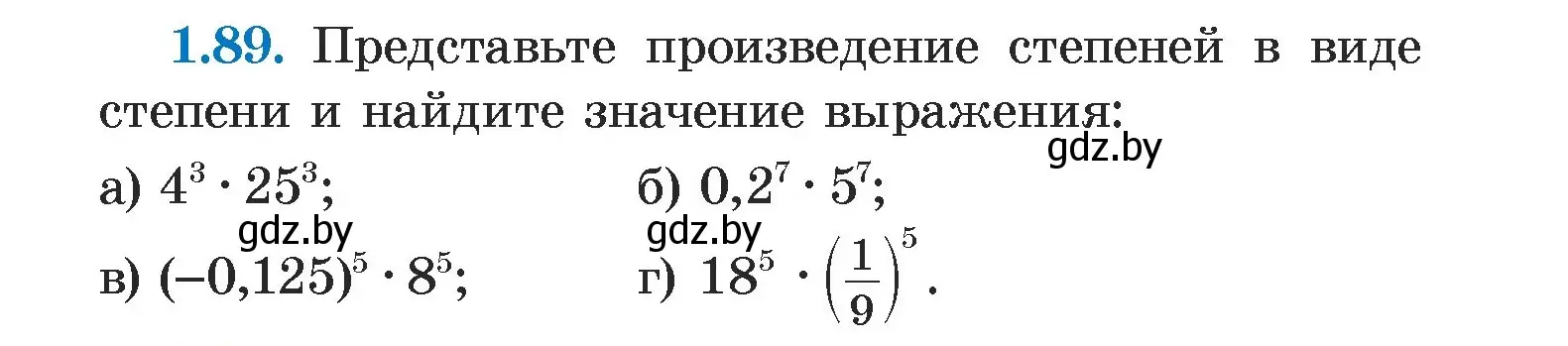 1.89. Представьте произведение степеней в виде степени и найдите значение выражения:

gdz.by

а) $4^3 \cdot 25^3$;

б) $0,2^7 \cdot 5^7$;

gdz.by

gdz.by

в) $(-0,125)^5 \cdot 8^5$;

г) $18^5 \cdot \left(\frac{1}{9}\right)^5$.